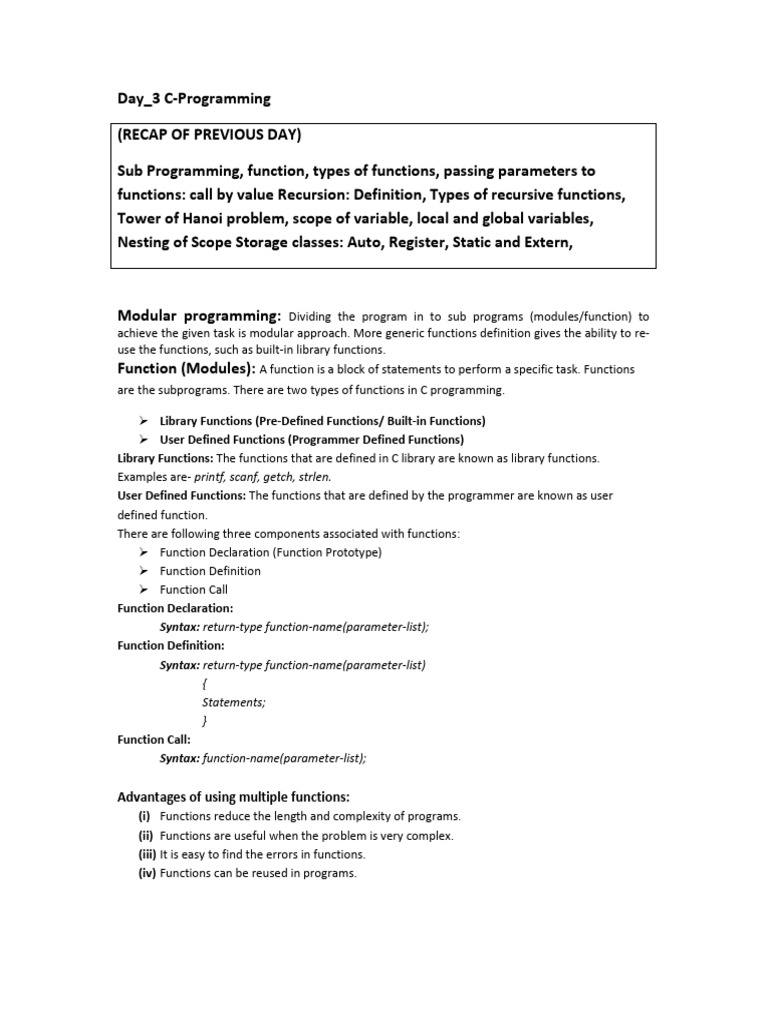 Day_3 C-Programming

(RECAP OF PREVIOUS DAY)

Sub Programming, function, types of functions, passing parameters to functions: call by value Recursion: Definition, Types of recursive functions, Tower of Hanoi problem, scope of variable, local and global variables, Nesting of Scope Storage classes: Auto, Register, Static and Extern,

Modular programming: Dividing the program in to sub programs (modules/function) to achieve the given task is modular approach. More generic functions definition gives the ability to re-use the functions, such as built-in library functions.

Function (Modules): A function is a block of statements to perform a specific task. Functions are the subprograms. There are two types of functions in C programming.

➢ Library Functions (Pre-Defined Functions/ Built-in Functions)
➢ User Defined Functions (Programmer Defined Functions)

Library Functions: The functions that are defined in C library are known as library functions. Examples are- printf, scanf, getch, strlen.

User Defined Functions: The functions that are defined by the programmer are known as user defined function.

There are following three components associated with functions:
➢ Function Declaration (Function Prototype)
➢ Function Definition
➢ Function Call

Function Declaration:
Syntax: return-type function-name(parameter-list);

Function Definition:
Syntax: return-type function-name(parameter-list)
{
Statements;
}

Function Call:
Syntax: function-name(parameter-list);

Advantages of using multiple functions:
(i) Functions reduce the length and complexity of programs.
(ii) Functions are useful when the problem is very complex.
(iii) It is easy to find the errors in functions.
(iv) Functions can be reused in programs.